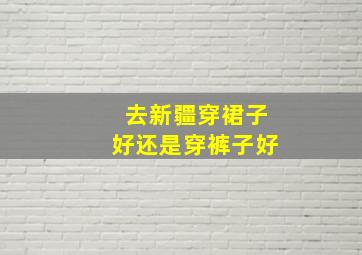 去新疆穿裙子
好还是穿裤子好